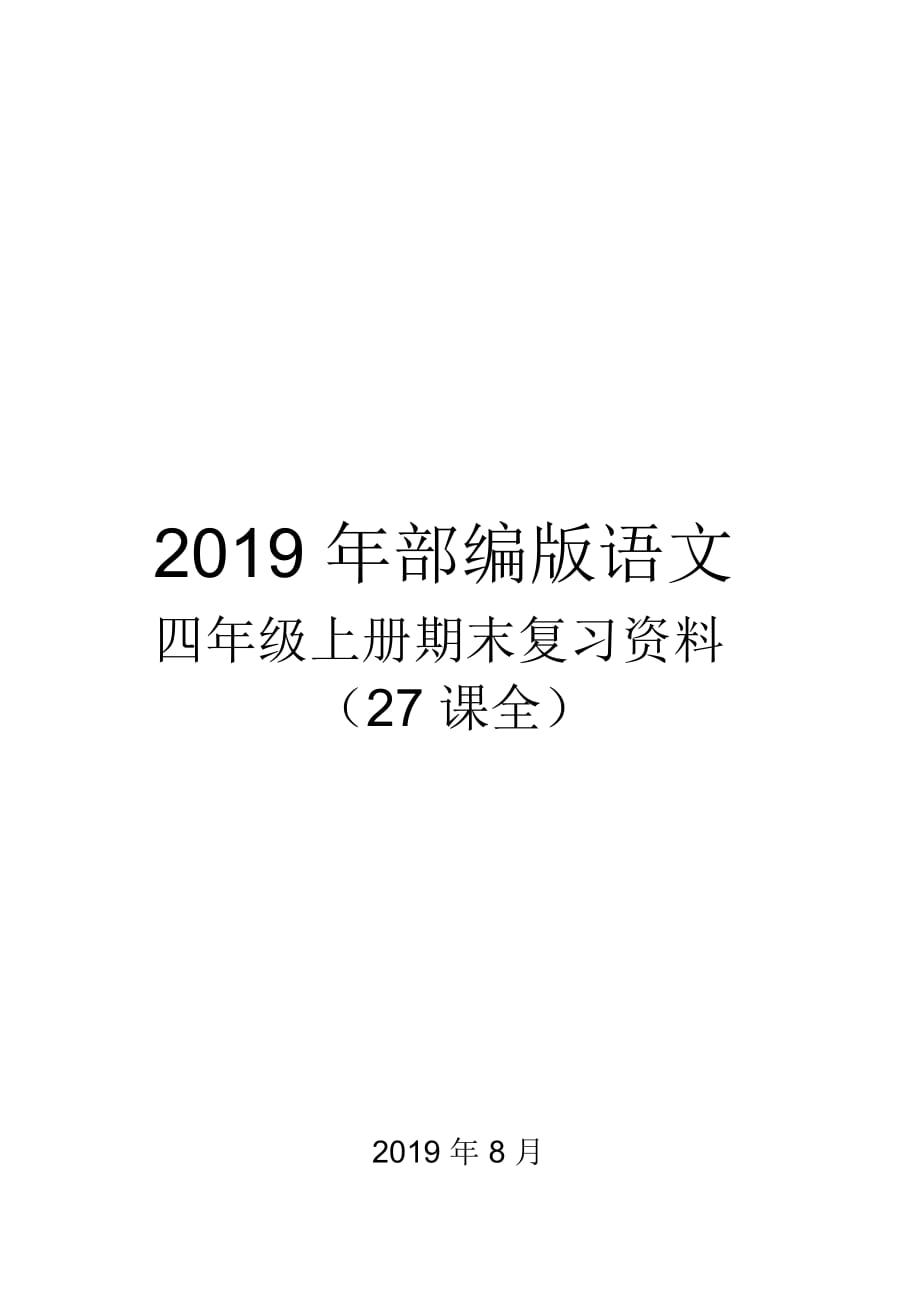 2019 年部编版语文

四年级上册期末复习资料

（27 课全）

2019 年 8 月